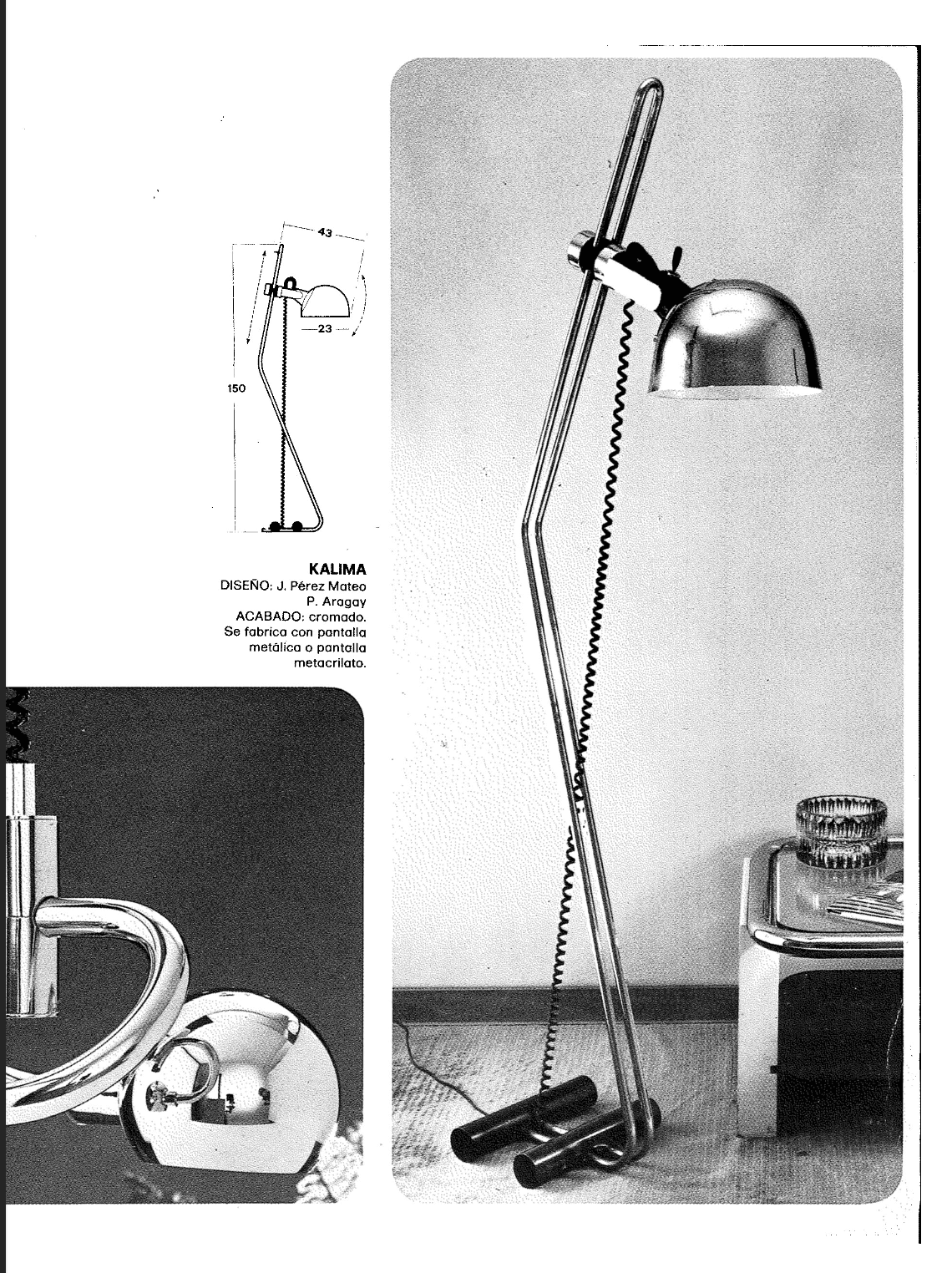 43

23

150

KALIMA
DISEÑO: J. Pérez Mateo
P. Aragay
ACABADO: cromado.
Se fabrica con pantalla metálica o pantalla metacrilato.